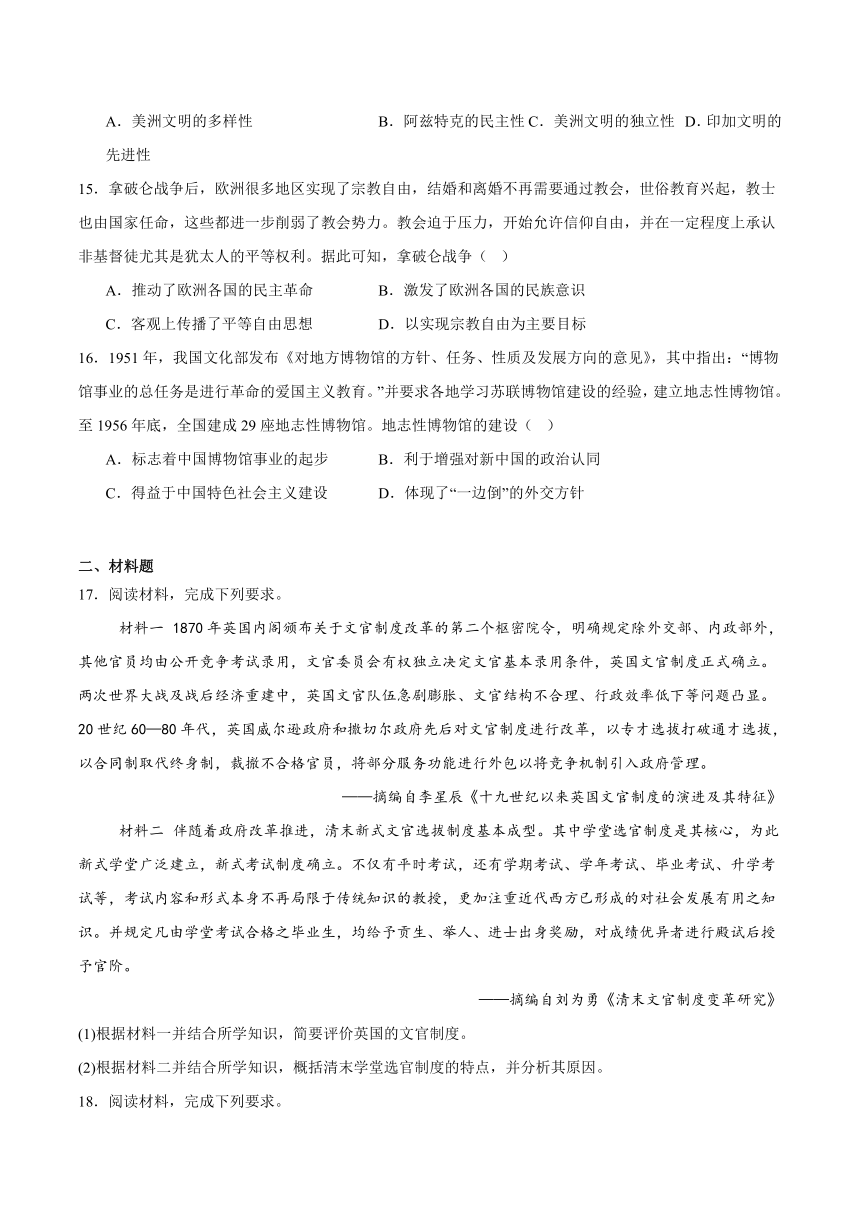 A．美洲文明的多样性　　B．阿兹特克的民主性 C．美洲文明的独立性　D．印加文明的先进性

15．拿破仑战争后，欧洲很多地区实现了宗教自由，结婚和离婚不再需要通过教会，世俗教育兴起，教士也由国家任命，这些都进一步削弱了教会势力。教会迫于压力，开始允许信仰自由，并在一定程度上承认非基督徒尤其是犹太人的平等权利。据此可知，拿破仑战争（　）

A．推动了欧洲各国的民主革命　　B．激发了欧洲各国的民族意识

C．客观上传播了平等自由思想　　D．以实现宗教自由为主要目标

16．1951 年，我国文化部发布《对地方博物馆的方针、任务、性质及发展方向的意见》，其中指出：“博物馆事业的总任务是进行革命的爱国主义教育。”并要求各地学习苏联博物馆建设的经验，建立地志性博物馆。至 1956 年底，全国建成 29 座地志性博物馆。地志性博物馆的建设（　）

A．标志着中国博物馆事业的起步　　B．利于增强对新中国的政治认同

C．得益于中国特色社会主义建设　　D．体现了“一边倒”的外交方针

二、材料题

17．阅读材料，完成下列要求。

材料一 1870 年英国内阁颁布关于文官制度改革的第二个枢密院令，明确规定除外交部、内政部外，其他官员均由公开竞争考试录用，文官委员会有权独立决定文官基本录用条件，英国文官制度正式确立。两次世界大战及战后经济重建中，英国文官队伍急剧膨胀、文官结构不合理、行政效率低下等问题凸显。20 世纪 60—80 年代，英国威尔逊政府和撒切尔政府先后对文官制度进行改革，以专才选拔打破通才选拔，以合同制取代终身制，裁撤不合格官员，将部分服务功能进行外包以将竞争机制引入政府管理。

——摘编自李星辰《十九世纪以来英国文官制度的演进及其特征》

材料二 伴随着政府改革推进，清末新式文官选拔制度基本成型。其中学堂选官制度是其核心，为此新式学堂广泛建立，新式考试制度确立。不仅有平时考试，还有学期考试、学年考试、毕业考试、升学考试等，考试内容和形式本身不再局限于传统知识的教授，更加注重近代西方已形成的对社会发展有用之知识。并规定凡由学堂考试合格之毕业生，均给予贡生、举人、进士出身奖励，对成绩优异者进行殿试后授予官阶。

——摘编自刘为勇《清末文官制度变革研究》

(1)根据材料一并结合所学知识，简要评价英国的文官制度。

(2)根据材料二并结合所学知识，概括清末学堂选官制度的特点，并分析其原因。

18．阅读材料，完成下列要求。